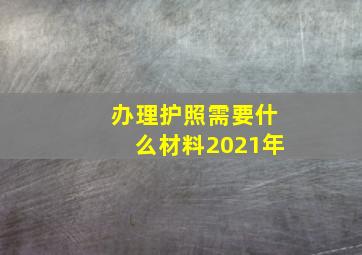 办理护照需要什么材料2021年